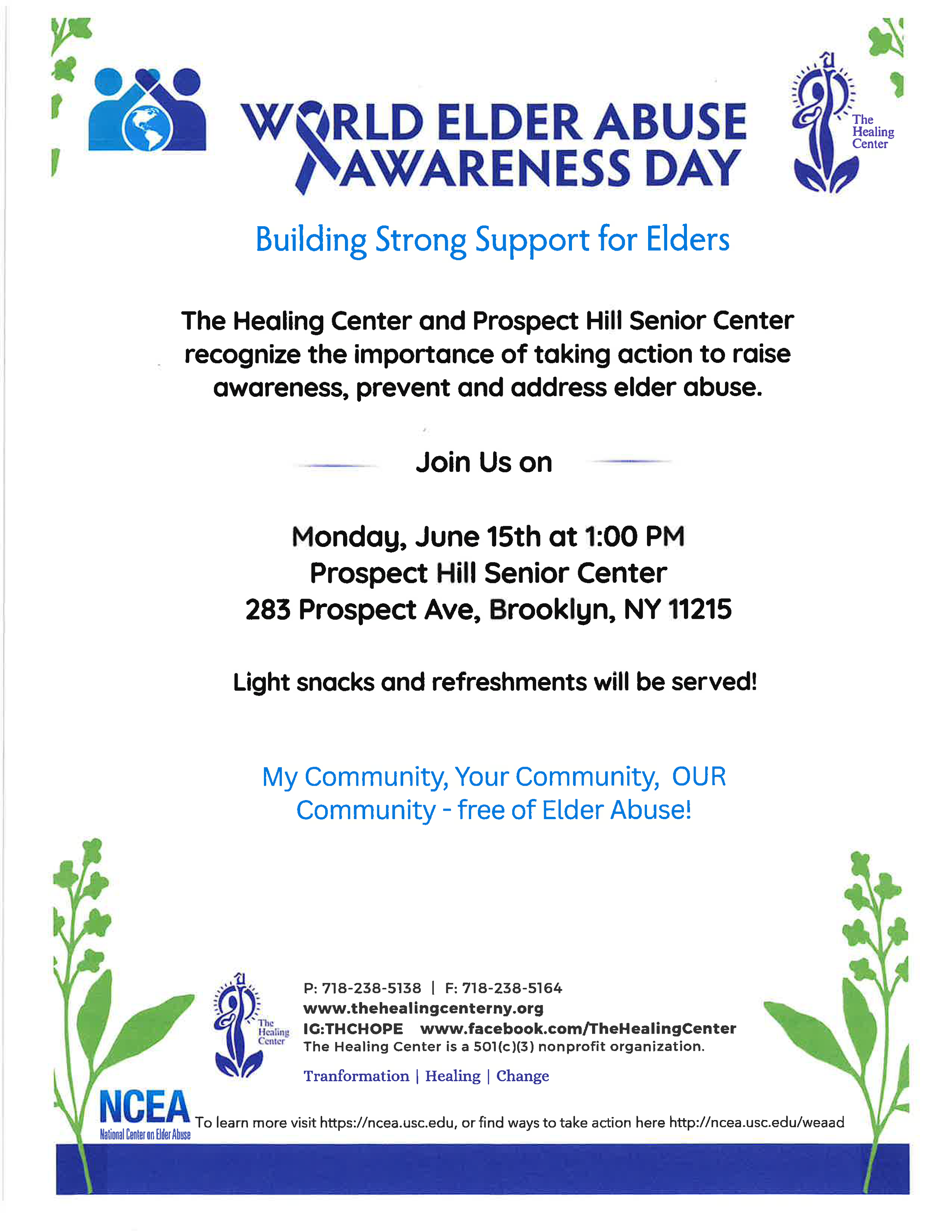 WORLD ELDER ABUSE AWARENESS DAY

The Healing Center

Building Strong Support for Elders

The Healing Center and Prospect Hill Senior Center recognize the importance of taking action to raise awareness, prevent and address elder abuse.

Join Us on

Monday, June 15th at 1:00 PM
Prospect Hill Senior Center
283 Prospect Ave, Brooklyn, NY 11215

Light snacks and refreshments will be served!

My Community, Your Community, OUR Community - free of Elder Abuse!

The Healing Center

P: 718-238-5138 | F: 718-238-5164
www.thehealingcenterny.org
IG:THCHOPE www.facebook.com/TheHealingCenter
The Healing Center is a 501(c)(3) nonprofit organization.

Tranformation | Healing | Change

NCEA
National Center on Elder Abuse

To learn more visit https://ncea.usc.edu, or find ways to take action here http://ncea.usc.edu/weaad